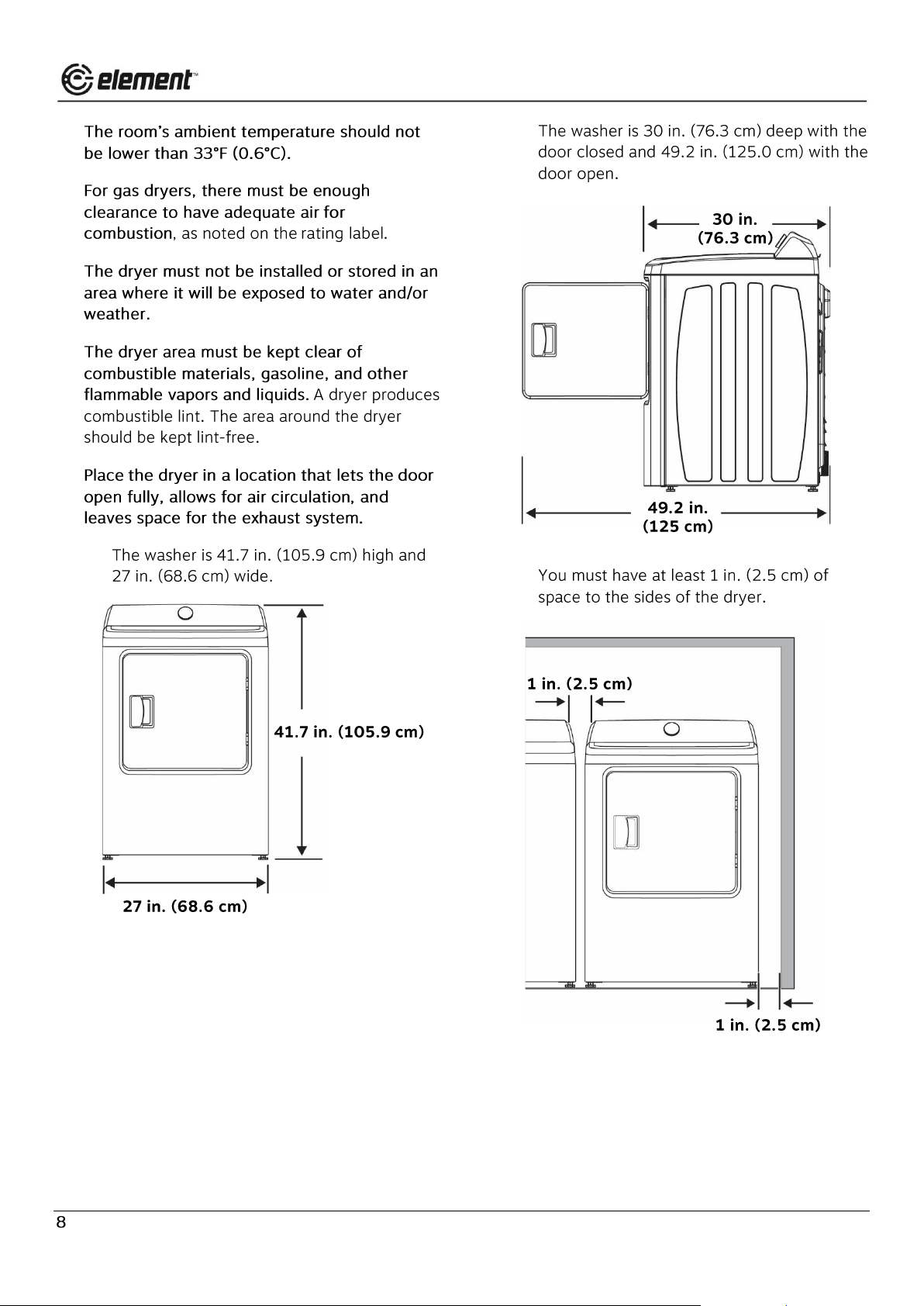 element™

The room's ambient temperature should not be lower than 33°F (0.6°C).

For gas dryers, there must be enough clearance to have adequate air for combustion, as noted on the rating label.

The dryer must not be installed or stored in an area where it will be exposed to water and/or weather.

The dryer area must be kept clear of combustible materials, gasoline, and other flammable vapors and liquids. A dryer produces combustible lint. The area around the dryer should be kept lint-free.

Place the dryer in a location that lets the door open fully, allows for air circulation, and leaves space for the exhaust system.

The washer is 41.7 in. (105.9 cm) high and 27 in. (68.6 cm) wide.

41.7 in. (105.9 cm)

27 in. (68.6 cm)

The washer is 30 in. (76.3 cm) deep with the door closed and 49.2 in. (125.0 cm) with the door open.

30 in. (76.3 cm)

49.2 in. (125 cm)

You must have at least 1 in. (2.5 cm) of space to the sides of the dryer.

1 in. (2.5 cm)

1 in. (2.5 cm)

8